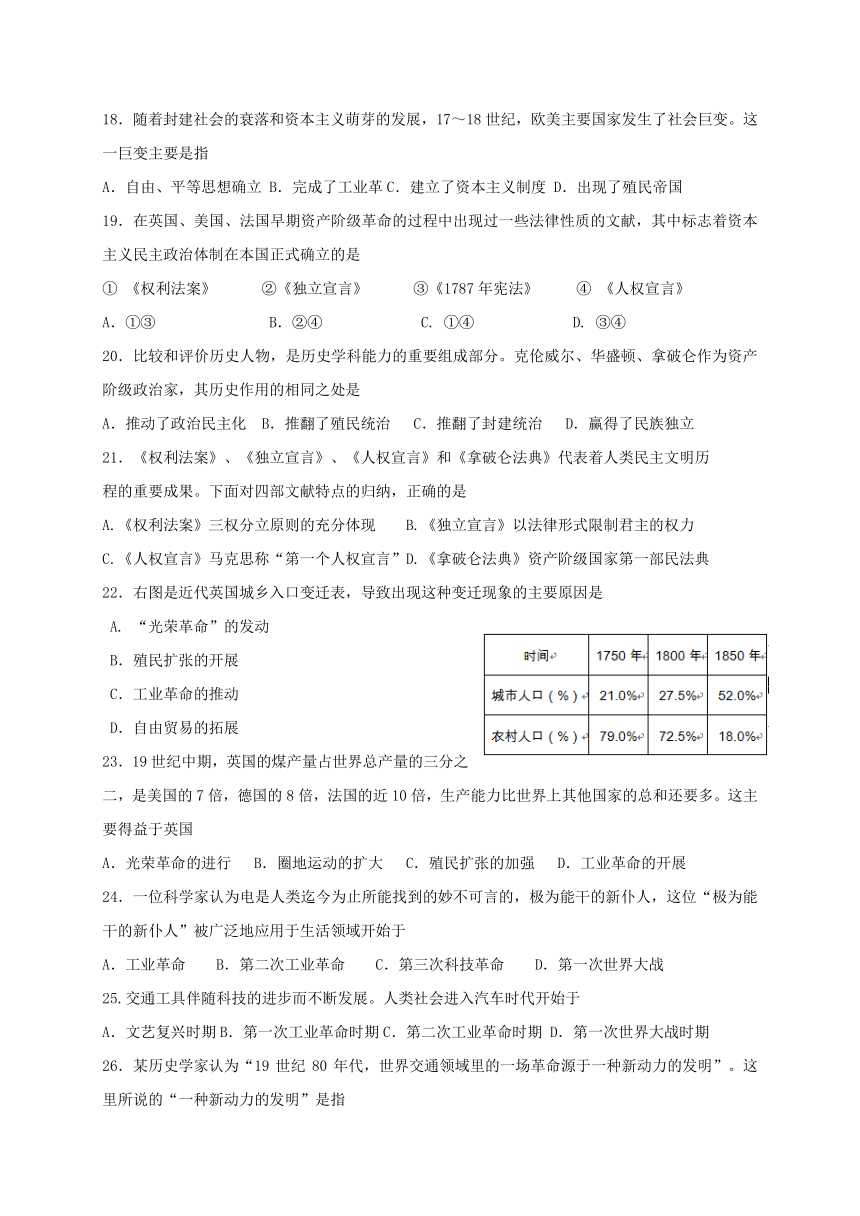 18．随着封建社会的衰落和资本主义萌芽的发展，17～18 世纪，欧美主要国家发生了社会巨变。这一巨变主要是指

A．自由、平等思想确立 B．完成了工业革 C．建立了资本主义制度 D．出现了殖民帝国

19．在英国、美国、法国早期资产阶级革命的过程中出现过一些法律性质的文献，其中标志着资本主义民主政治体制在本国正式确立的是

① 《权利法案》 ②《独立宣言》 ③《1787 年宪法》 ④ 《人权宣言》

A．①③ B．②④ C．①④ D．③④

20．比较和评价历史人物，是历史学科能力的重要组成部分。克伦威尔、华盛顿、拿破仑作为资产阶级政治家，其历史作用的相同之处是

A．推动了政治民主化 B．推翻了殖民统治 C．推翻了封建统治 D．赢得了民族独立

21．《权利法案》、《独立宣言》、《人权宣言》和《拿破仑法典》代表着人类民主文明历程的重要成果。下面对四部文献特点的归纳，正确的是

A.《权利法案》三权分立原则的充分体现 B.《独立宣言》以法律形式限制君主的权力

C.《人权宣言》马克思称“第一个人权宣言”D.《拿破仑法典》资产阶级国家第一部民法典

22．右图是近代英国城乡入口变迁表，导致出现这种变迁现象的主要原因是

A. “光荣革命”的发动

B．殖民扩张的开展

C．工业革命的推动

D．自由贸易的拓展

| 时间 | 1750 年 | 1800 年 | 1850 年 |
|---|---|---|---|
| 城市人口（%） | 21.0% | 27.5% | 52.0% |
| 农村人口（%） | 79.0% | 72.5% | 18.0% |

23．19 世纪中期，英国的煤产量占世界总产量的三分之二，是美国的 7 倍，德国的 8 倍，法国的近 10 倍，生产能力比世界上其他国家的总和还要多。这主要得益于英国

A．光荣革命的进行 B．圈地运动的扩大 C．殖民扩张的加强 D．工业革命的开展

24．一位科学家认为电是人类迄今为止所能找到的妙不可言的，极为能干的新仆人，这位“极为能干的新仆人”被广泛地应用于生活领域开始于

A．工业革命 B．第二次工业革命 C．第三次科技革命 D．第一次世界大战

25.交通工具伴随科技的进步而不断发展。人类社会进入汽车时代开始于

A．文艺复兴时期 B．第一次工业革命时期 C．第二次工业革命时期 D．第一次世界大战时期

26．某历史学家认为“19 世纪 80 年代，世界交通领域里的一场革命源于一种新动力的发明”。这里所说的“一种新动力的发明”是指